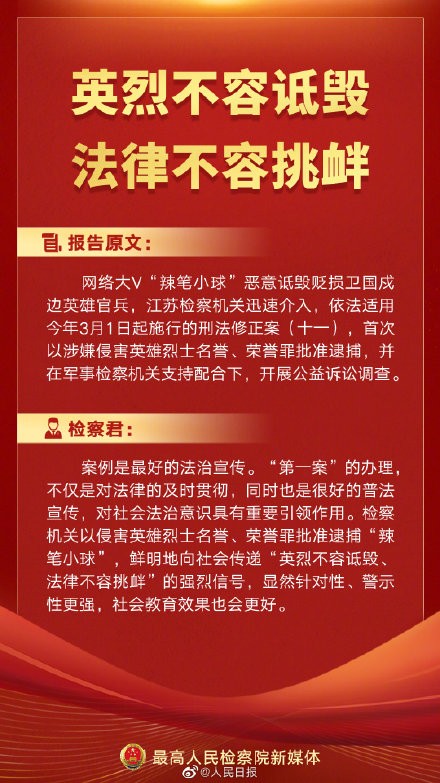 英烈不容诋毁
法律不容挑衅

报告原文：

网络大V“辣笔小球”恶意诋毁贬损卫国戍边英雄官兵，江苏检察机关迅速介入，依法适用今年3月1日起施行的刑法修正案（十一），首次以涉嫌侵害英雄烈士名誉、荣誉罪批准逮捕，并在军事检察机关支持配合下，开展公益诉讼调查。

检察君：

案例是最好的法治宣传。“第一案”的办理，不仅是对法律的及时贯彻，同时也是很好的普法宣传，对社会法治意识具有重要引领作用。检察机关以侵害英雄烈士名誉、荣誉罪批准逮捕“辣笔小球”，鲜明地向社会传递“英烈不容诋毁、法律不容挑衅”的强烈信号，显然针对性、警示性更强，社会教育效果也会更好。

最高人民检察院新媒体

@人民日报